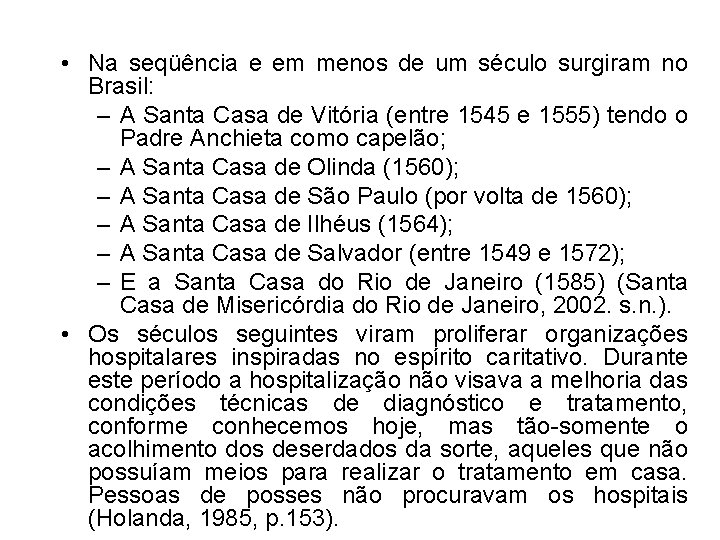 • Na seqüência e em menos de um século surgiram no Brasil:
– A Santa Casa de Vitória (entre 1545 e 1555) tendo o Padre Anchieta como capelão;
– A Santa Casa de Olinda (1560);
– A Santa Casa de São Paulo (por volta de 1560);
– A Santa Casa de Ilhéus (1564);
– A Santa Casa de Salvador (entre 1549 e 1572);
– E a Santa Casa do Rio de Janeiro (1585) (Santa Casa de Misericórdia do Rio de Janeiro, 2002. s.n.).
• Os séculos seguintes viram proliferar organizações hospitalares inspiradas no espírito caritativo. Durante este período a hospitalização não visava a melhoria das condições técnicas de diagnóstico e tratamento, conforme conhecemos hoje, mas tão-somente o acolhimento dos deserdados da sorte, aqueles que não possuíam meios para realizar o tratamento em casa. Pessoas de posses não procuravam os hospitais (Holanda, 1985, p.153).